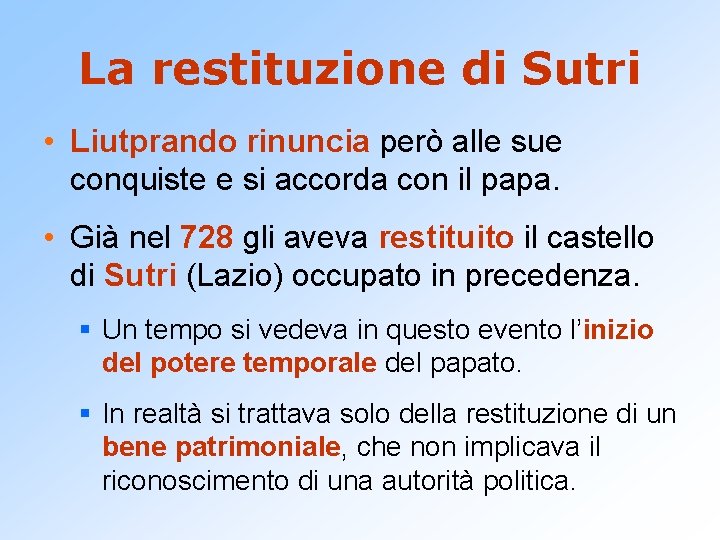 La restituzione di Sutri

• Liutprando rinuncia però alle sue conquiste e si accorda con il papa.

• Già nel 728 gli aveva restituito il castello di Sutri (Lazio) occupato in precedenza.

▪ Un tempo si vedeva in questo evento l'inizio del potere temporale del papato.

▪ In realtà si trattava solo della restituzione di un bene patrimoniale, che non implicava il riconoscimento di una autorità politica.